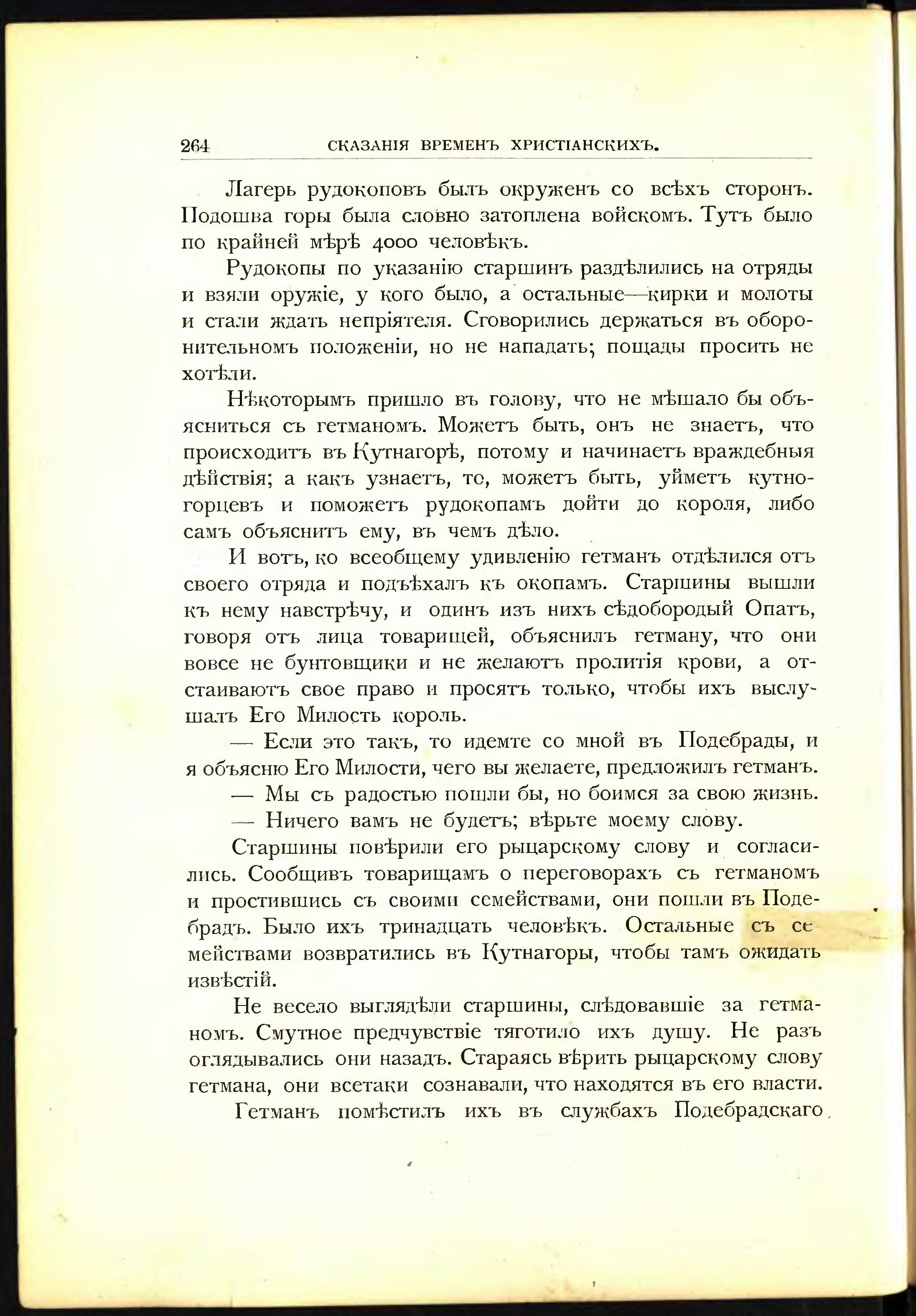 264 СКАЗАНІЯ ВРЕМЕНЪ ХРИСТІАНСКИХЪ.

Лагерь рудокоповъ былъ окруженъ со всѣхъ сторонъ. Подошва горы была словно затоплена войскомъ. Тутъ было по крайней мѣрѣ 4000 человѣкъ.

Рудокопы по указанію старшинъ раздѣлились на отряды и взяли оружіе, у кого было, а остальные—кирки и молоты и стали ждать непріятеля. Сговорились держаться въ оборонительномъ положеніи, но не нападать; пощады просить не хотѣли.

Нѣкоторымъ пришло въ голову, что не мѣшало бы объясниться съ гетманомъ. Можетъ быть, онъ не знаетъ, что происходитъ въ Кутнагорѣ, потому и начинаетъ враждебныя дѣйствія; а какъ узнаетъ, то, можетъ быть, уйметъ кутногорцевъ и поможетъ рудокопамъ дойти до короля, либо самъ объяснитъ ему, въ чемъ дѣло.

И вотъ, ко всеобщему удивленію гетманъ отдѣлился отъ своего отряда и подъѣхалъ къ окопамъ. Старшины вышли къ нему навстрѣчу, и одинъ изъ нихъ сѣдобородый Опатъ, говоря отъ лица товарищей, объяснилъ гетману, что они вовсе не бунтовщики и не желаютъ пролитія крови, а отстаиваютъ свое право и просятъ только, чтобы ихъ выслушалъ Его Милость король.

— Если это такъ, то идемте со мной въ Подебрады, и я объясню Его Милости, чего вы желаете, предложилъ гетманъ.

— Мы съ радостью пошли бы, но боимся за свою жизнь.

— Ничего вамъ не будетъ; вѣрьте моему слову.

Старшины повѣрили его рыцарскому слову и согласились. Сообщивъ товарищамъ о переговорахъ съ гетманомъ и простившись съ своими семействами, они пошли въ Подебрадъ. Было ихъ тринадцать человѣкъ. Остальные съ семействами возвратились въ Кутнагоры, чтобы тамъ ожидать извѣстій.

Не весело выглядѣли старшины, слѣдовавшіе за гетманомъ. Смутное предчувствіе тяготило ихъ душу. Не разъ оглядывались они назадъ. Стараясь вѣрить рыцарскому слову гетмана, они всетаки сознавали, что находятся въ его власти.

Гетманъ помѣстилъ ихъ въ службахъ Подебрадскаго